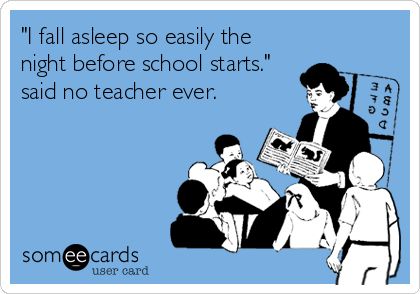 "I fall asleep so easily the night before school starts." said no teacher ever.

A B C D
E F G

someecards
user card